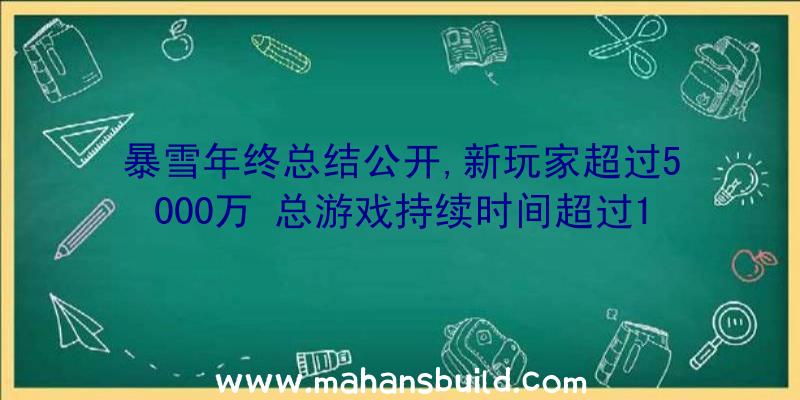 暴雪年终总结公开,新玩家超过5000万 总游戏持续时间超过1

www.mahansbuild.com